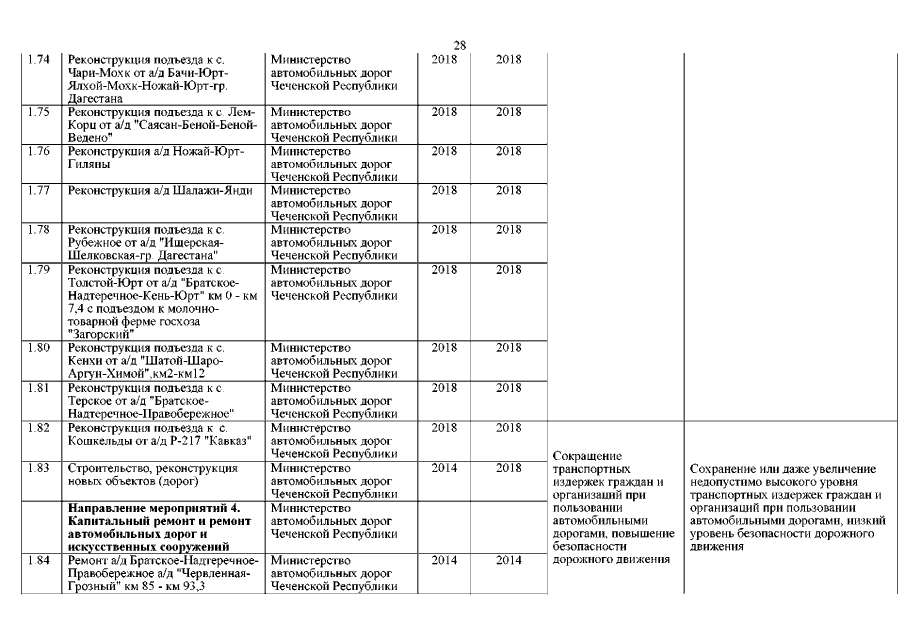 28

| | | | | | | |
|---|---|---|---|---|---|---|
| 1.74 | Реконструкция подъезда к с. Чари-Мохк от а/д Бачи-Юрт-Ялхой-Мохк-Ножай-Юрт-гр. Дагестана | Министерство автомобильных дорог Чеченской Республики | 2018 | 2018 | | |
| 1.75 | Реконструкция подъезда к с. Лем-Корц от а/д "Саясан-Беной-Беной-Ведено" | Министерство автомобильных дорог Чеченской Республики | 2018 | 2018 | | |
| 1.76 | Реконструкция а/д Ножай-Юрт-Гиляны | Министерство автомобильных дорог Чеченской Республики | 2018 | 2018 | | |
| 1.77 | Реконструкция а/д Шалажи-Янди | Министерство автомобильных дорог Чеченской Республики | 2018 | 2018 | | |
| 1.78 | Реконструкция подъезда к с. Рубежное от а/д "Ищерская-Шелковская-гр. Дагестана" | Министерство автомобильных дорог Чеченской Республики | 2018 | 2018 | | |
| 1.79 | Реконструкция подъезда к с. Толстой-Юрт от а/д "Братское-Надтеречное-Кень-Юрт" км 0 - км 7,4 с подъездом к молочно-товарной ферме госхоза "Загорский" | Министерство автомобильных дорог Чеченской Республики | 2018 | 2018 | | |
| 1.80 | Реконструкция подъезда к с. Кенхи от а/д "Шатой-Шаро-Аргун-Химой",км2-км12 | Министерство автомобильных дорог Чеченской Республики | 2018 | 2018 | | |
| 1.81 | Реконструкция подъезда к с. Терское от а/д "Братское-Надтеречное-Правобережное" | Министерство автомобильных дорог Чеченской Республики | 2018 | 2018 | | |
| 1.82 | Реконструкция подъезда к с. Кошкельды от а/д Р-217 "Кавказ" | Министерство автомобильных дорог Чеченской Республики | 2018 | 2018 | Сокращение транспортных издержек граждан и организаций при пользовании автомобильными дорогами, повышение безопасности дорожного движения | Сохранение или даже увеличение недопустимо высокого уровня транспортных издержек граждан и организаций при пользовании автомобильными дорогами, низкий уровень безопасности дорожного движения |
| 1.83 | Строительство, реконструкция новых объектов (дорог) | Министерство автомобильных дорог Чеченской Республики | 2014 | 2018 | | |
| | **Направление мероприятий 4. Капитальный ремонт и ремонт автомобильных дорог и искусственных сооружений** | Министерство автомобильных дорог Чеченской Республики | | | | |
| 1.84 | Ремонт а/д Братское-Надтеречное-Правобережное а/д "Червленная-Грозный" км 85 - км 93,3 | Министерство автомобильных дорог Чеченской Республики | 2014 | 2014 | | |